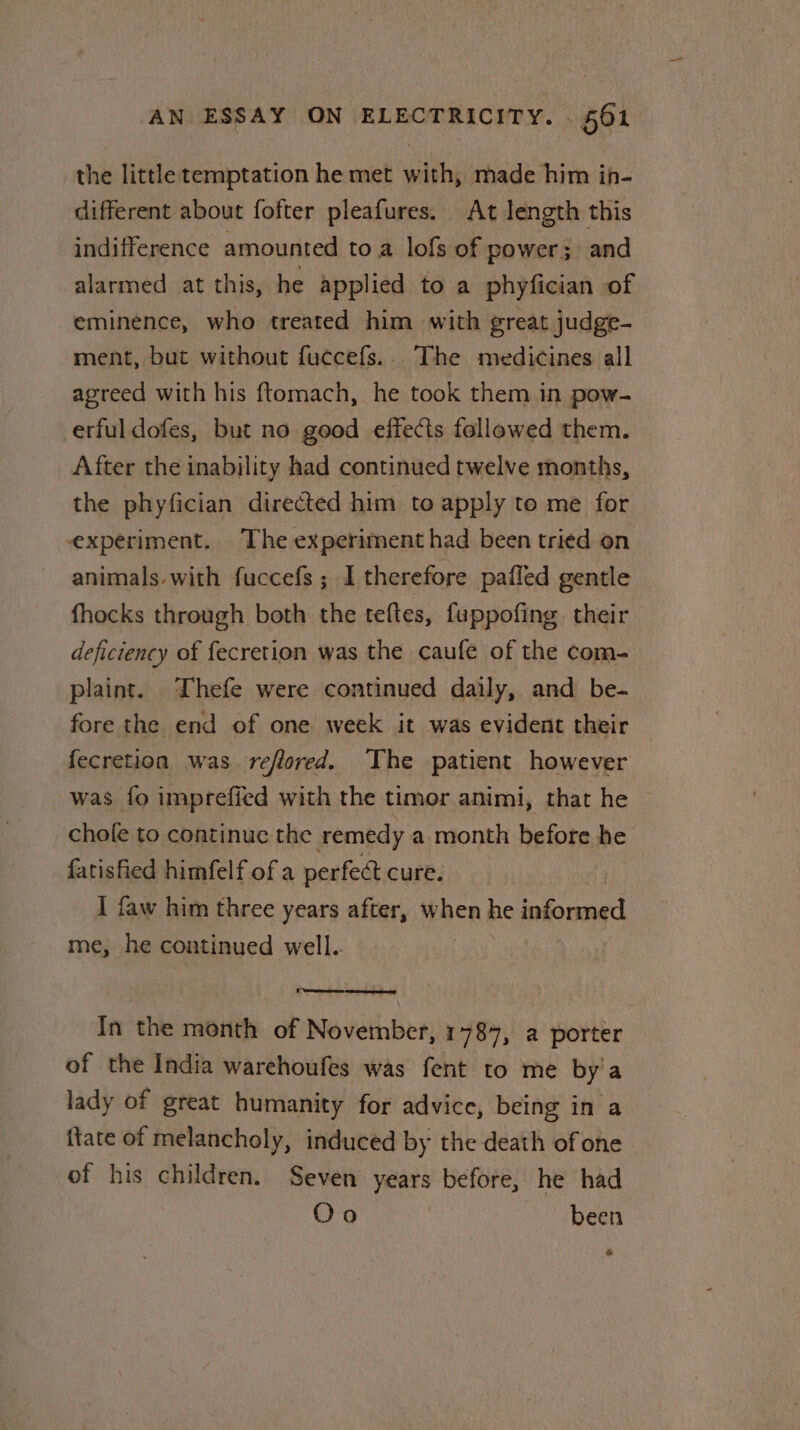 AN ESSAY ON ELECTRICITY. 561

the little temptation he met with, made him indifferent about fofter pleafures. At length this indifference amounted to a lofs of power; and alarmed at this, he applied to a phyfician of eminence, who treated him with great judgement, but without fuccefs. The medicines all agreed with his ftomach, he took them in powerful dofes, but no good effects followed them. After the inability had continued twelve months, the phyfician directed him to apply to me for experiment. The experiment had been tried on animals with fuccefs; I therefore paffed gentle fhocks through both the teftes, fuppofing their deficiency of fecretion was the caufe of the complaint. Thefe were continued daily, and before the end of one week it was evident their fecretion was reftored. The patient however was fo imprefied with the timor animi, that he chofe to continue the remedy a month before he fatisfied himfelf of a perfect cure.

I faw him three years after, when he informed me, he continued well.

In the month of November, 1787, a porter of the India warehoufes was fent to me by a lady of great humanity for advice, being in a ftate of melancholy, induced by the death of one of his children. Seven years before, he had

Oo been